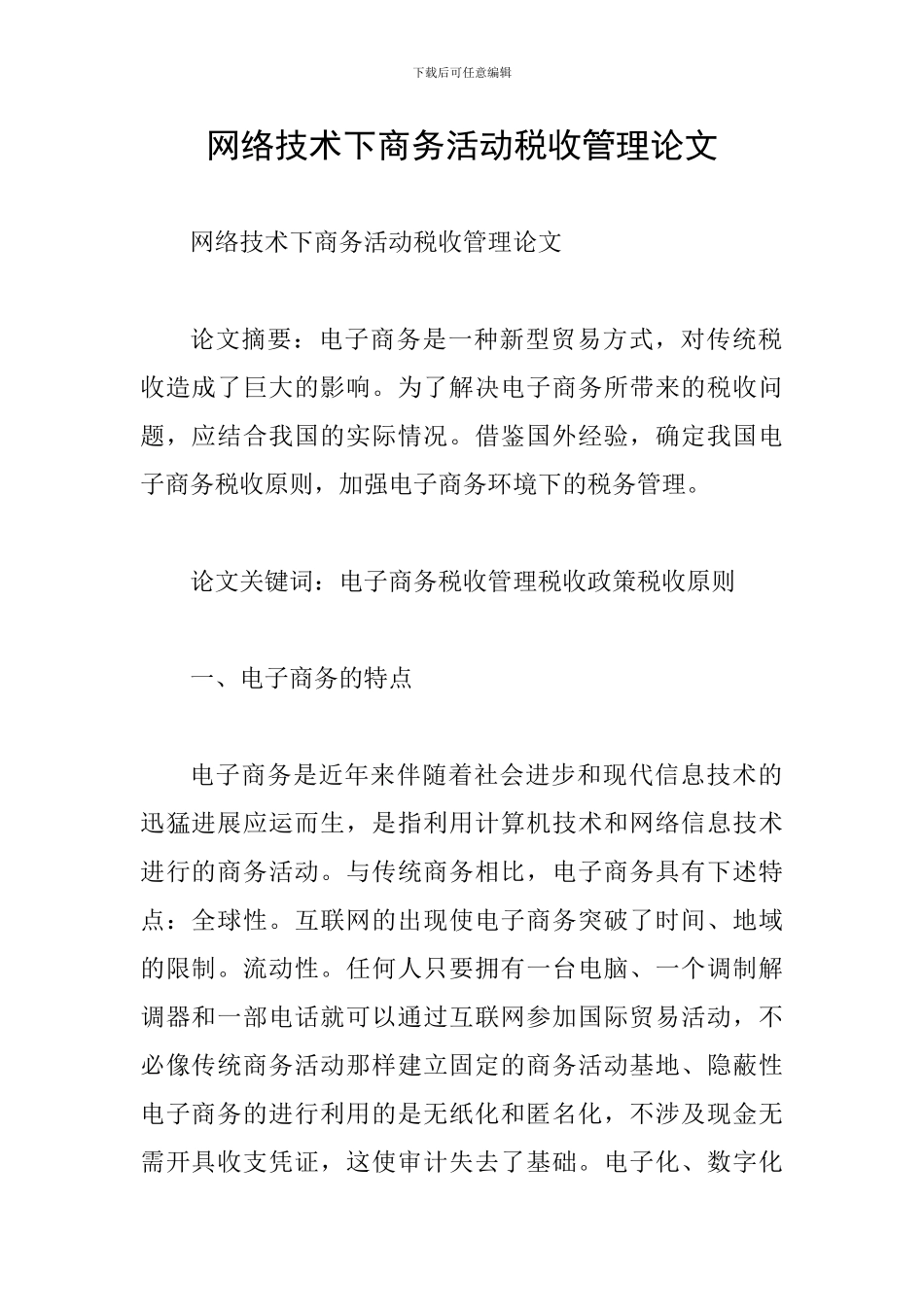 下载后可任意编辑

网络技术下商务活动税收管理论文

网络技术下商务活动税收管理论文

论文摘要：电子商务是一种新型贸易方式，对传统税收造成了巨大的影响。为了解决电子商务所带来的税收问题，应结合我国的实际情况。借鉴国外经验，确定我国电子商务税收原则，加强电子商务环境下的税务管理。

论文关键词：电子商务税收管理税收政策税收原则

一、电子商务的特点

电子商务是近年来伴随着社会进步和现代信息技术的迅猛进展应运而生，是指利用计算机技术和网络信息技术进行的商务活动。与传统商务相比，电子商务具有下述特点：全球性。互联网的出现使电子商务突破了时间、地域的限制。流动性。任何人只要拥有一台电脑、一个调制解调器和一部电话就可以通过互联网参加国际贸易活动，不必像传统商务活动那样建立固定的商务活动基地、隐蔽性电子商务的进行利用的是无纸化和匿名化，不涉及现金无需开具收支凭证，这使审计失去了基础。电子化、数字化